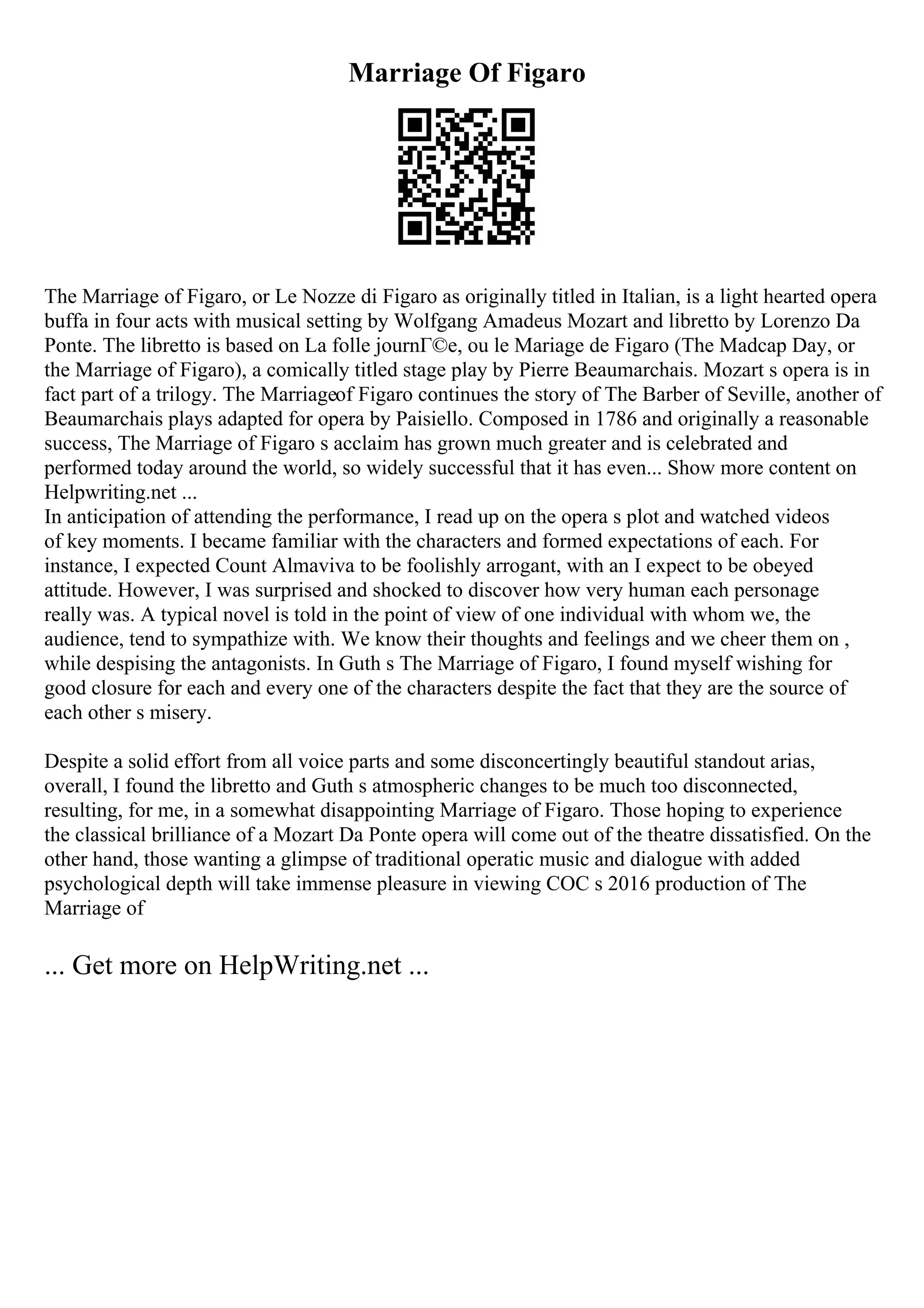 Marriage Of Figaro

The Marriage of Figaro, or Le Nozze di Figaro as originally titled in Italian, is a light hearted opera buffa in four acts with musical setting by Wolfgang Amadeus Mozart and libretto by Lorenzo Da Ponte. The libretto is based on La folle journГ©e, ou le Mariage de Figaro (The Madcap Day, or the Marriage of Figaro), a comically titled stage play by Pierre Beaumarchais. Mozart s opera is in fact part of a trilogy. The Marriageof Figaro continues the story of The Barber of Seville, another of Beaumarchais plays adapted for opera by Paisiello. Composed in 1786 and originally a reasonable success, The Marriage of Figaro s acclaim has grown much greater and is celebrated and performed today around the world, so widely successful that it has even... Show more content on Helpwriting.net ...
In anticipation of attending the performance, I read up on the opera s plot and watched videos of key moments. I became familiar with the characters and formed expectations of each. For instance, I expected Count Almaviva to be foolishly arrogant, with an I expect to be obeyed attitude. However, I was surprised and shocked to discover how very human each personage really was. A typical novel is told in the point of view of one individual with whom we, the audience, tend to sympathize with. We know their thoughts and feelings and we cheer them on , while despising the antagonists. In Guth s The Marriage of Figaro, I found myself wishing for good closure for each and every one of the characters despite the fact that they are the source of each other s misery.

Despite a solid effort from all voice parts and some disconcertingly beautiful standout arias, overall, I found the libretto and Guth s atmospheric changes to be much too disconnected, resulting, for me, in a somewhat disappointing Marriage of Figaro. Those hoping to experience the classical brilliance of a Mozart Da Ponte opera will come out of the theatre dissatisfied. On the other hand, those wanting a glimpse of traditional operatic music and dialogue with added psychological depth will take immense pleasure in viewing COC s 2016 production of The Marriage of

... Get more on HelpWriting.net ...